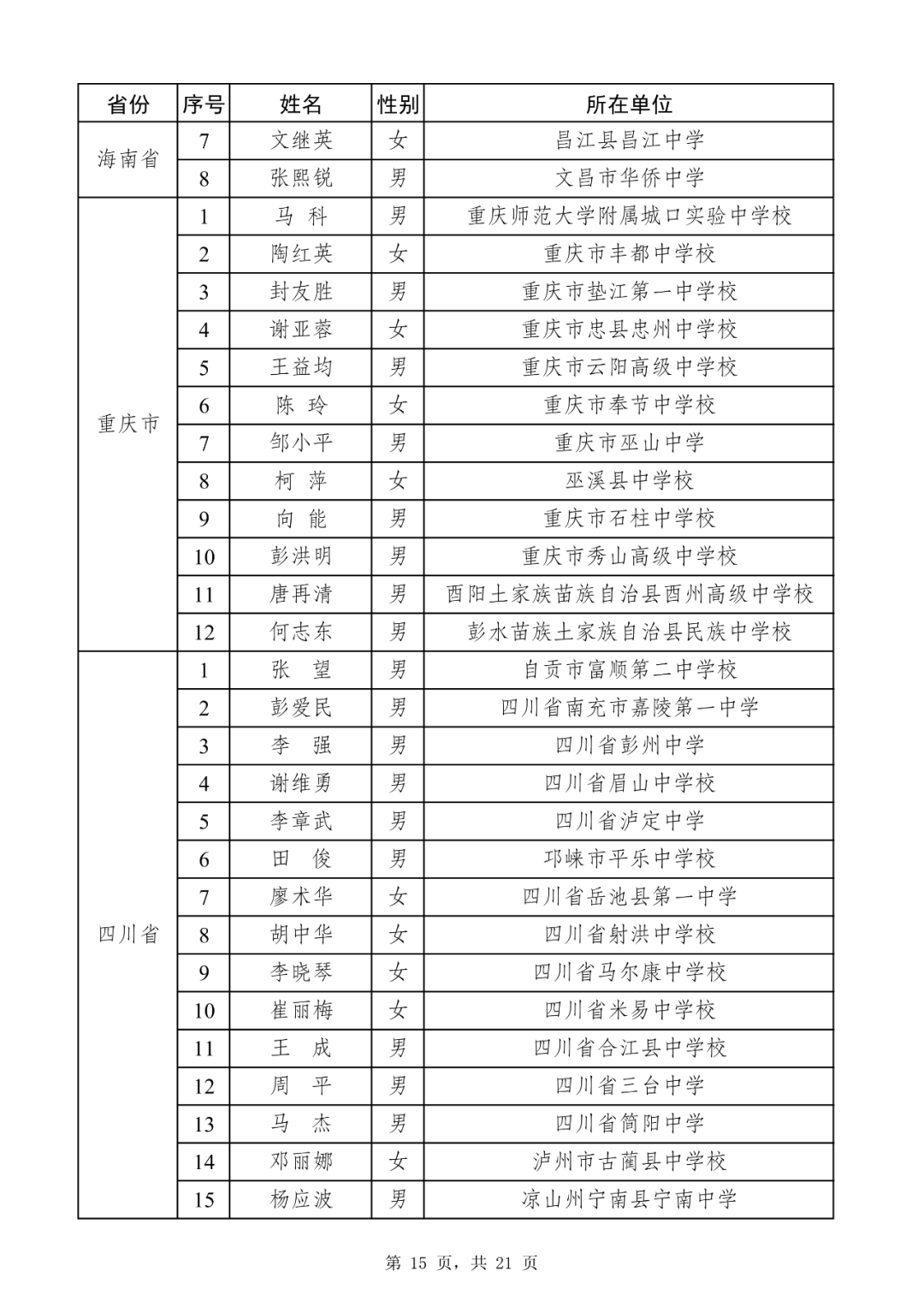 | 省份 | 序号 | 姓名 | 性别 | 所在单位 |
|---|---|---|---|---|
| 海南省 | 7 | 文继英 | 女 | 昌江县昌江中学 |
| | 8 | 张熙锐 | 男 | 文昌市华侨中学 |
| 重庆市 | 1 | 马 科 | 男 | 重庆师范大学附属城口实验中学校 |
| | 2 | 陶红英 | 女 | 重庆市丰都中学校 |
| | 3 | 封友胜 | 男 | 重庆市垫江第一中学校 |
| | 4 | 谢亚蓉 | 女 | 重庆市忠县忠州中学校 |
| | 5 | 王益均 | 男 | 重庆市云阳高级中学校 |
| | 6 | 陈 玲 | 女 | 重庆市奉节中学校 |
| | 7 | 邹小平 | 男 | 重庆市巫山中学 |
| | 8 | 柯 萍 | 女 | 巫溪县中学校 |
| | 9 | 向 能 | 男 | 重庆市石柱中学校 |
| | 10 | 彭洪明 | 男 | 重庆市秀山高级中学校 |
| | 11 | 唐再清 | 男 | 酉阳土家族苗族自治县酉州高级中学校 |
| | 12 | 何志东 | 男 | 彭水苗族土家族自治县民族中学校 |
| 四川省 | 1 | 张 望 | 男 | 自贡市富顺第二中学校 |
| | 2 | 彭爱民 | 男 | 四川省南充市嘉陵第一中学 |
| | 3 | 李 强 | 男 | 四川省彭州中学 |
| | 4 | 谢维勇 | 男 | 四川省眉山中学校 |
| | 5 | 李章武 | 男 | 四川省泸定中学 |
| | 6 | 田 俊 | 男 | 邛崃市平乐中学校 |
| | 7 | 廖术华 | 女 | 四川省岳池县第一中学 |
| | 8 | 胡中华 | 女 | 四川省射洪中学校 |
| | 9 | 李晓琴 | 女 | 四川省马尔康中学校 |
| | 10 | 崔丽梅 | 女 | 四川省米易中学校 |
| | 11 | 王 成 | 男 | 四川省合江县中学校 |
| | 12 | 周 平 | 男 | 四川省三台中学 |
| | 13 | 马 杰 | 男 | 四川省简阳中学 |
| | 14 | 邓丽娜 | 女 | 泸州市古蔺县中学校 |
| | 15 | 杨应波 | 男 | 凉山州宁南县宁南中学 |

第 15 页，共 21 页